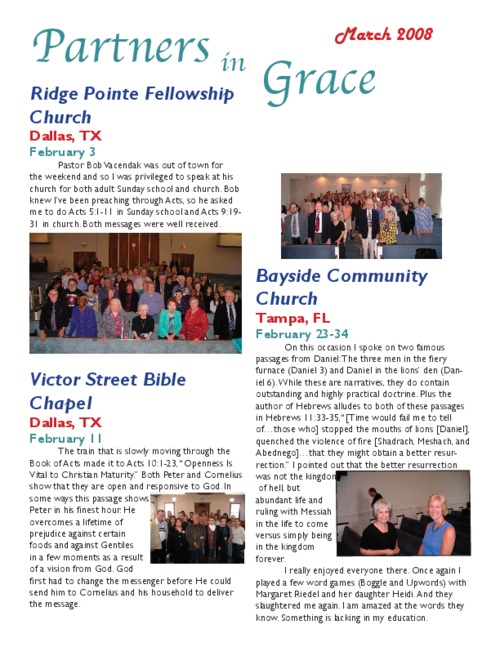 Partners in Grace

March 2008

Ridge Pointe Fellowship Church
Dallas, TX
February 3

Pastor Bob Vacendak was out of town for the weekend and so I was privileged to speak at his church for both adult Sunday school and church. Bob knew I've been preaching through Acts, so he asked me to do Acts 5:1-11 in Sunday school and Acts 9:19-31 in church. Both messages were well received.

Victor Street Bible Chapel
Dallas, TX
February 11

The train that is slowly moving through the Book of Acts made it to Acts 10:1-23, "Openness Is Vital to Christian Maturity." Both Peter and Cornelius show that they are open and responsive to God. In some ways this passage shows Peter in his finest hour. He overcomes a lifetime of prejudice against certain foods and against Gentiles in a few moments as a result of a vision from God. God first had to change the messenger before He could send him to Cornelius and his household to deliver the message.

Bayside Community Church
Tampa, FL
February 23-34

On this occasion I spoke on two famous passages from Daniel: The three men in the fiery furnace (Daniel 3) and Daniel in the lions' den (Daniel 6). While these are narratives, they do contain outstanding and highly practical doctrine. Plus the author of Hebrews alludes to both of these passages in Hebrews 11:33-35, "[Time would fail me to tell of…those who] stopped the mouths of lions [Daniel], quenched the violence of fire [Shadrach, Meshach, and Abednego]…that they might obtain a better resurrection." I pointed out that the better resurrection was not the kingdom of hell but abundant life and ruling with Messiah in the life to come versus simply being in the kingdom forever.

I really enjoyed everyone there. Once again I played a few word games (Boggle and Upwords) with Margaret Riedel and her daughter Heidi. And they slaughtered me again. I am amazed at the words they know. Something is lacking in my education.